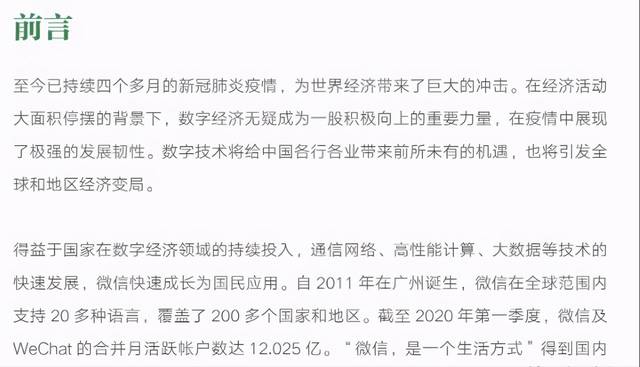 前言

至今已持续四个多月的新冠肺炎疫情，为世界经济带来了巨大的冲击。在经济活动大面积停摆的背景下，数字经济无疑成为一股积极向上的重要力量，在疫情中展现了极强的发展韧性。数字技术将给中国各行各业带来前所未有的机遇，也将引发全球和地区经济变局。

得益于国家在数字经济领域的持续投入，通信网络、高性能计算、大数据等技术的快速发展，微信快速成长为国民应用。自 2011 年在广州诞生，微信在全球范围内支持 20 多种语言，覆盖了 200 多个国家和地区。截至 2020 年第一季度，微信及 WeChat 的合并月活跃帐户数达 12.025 亿。“微信，是一个生活方式”得到国内